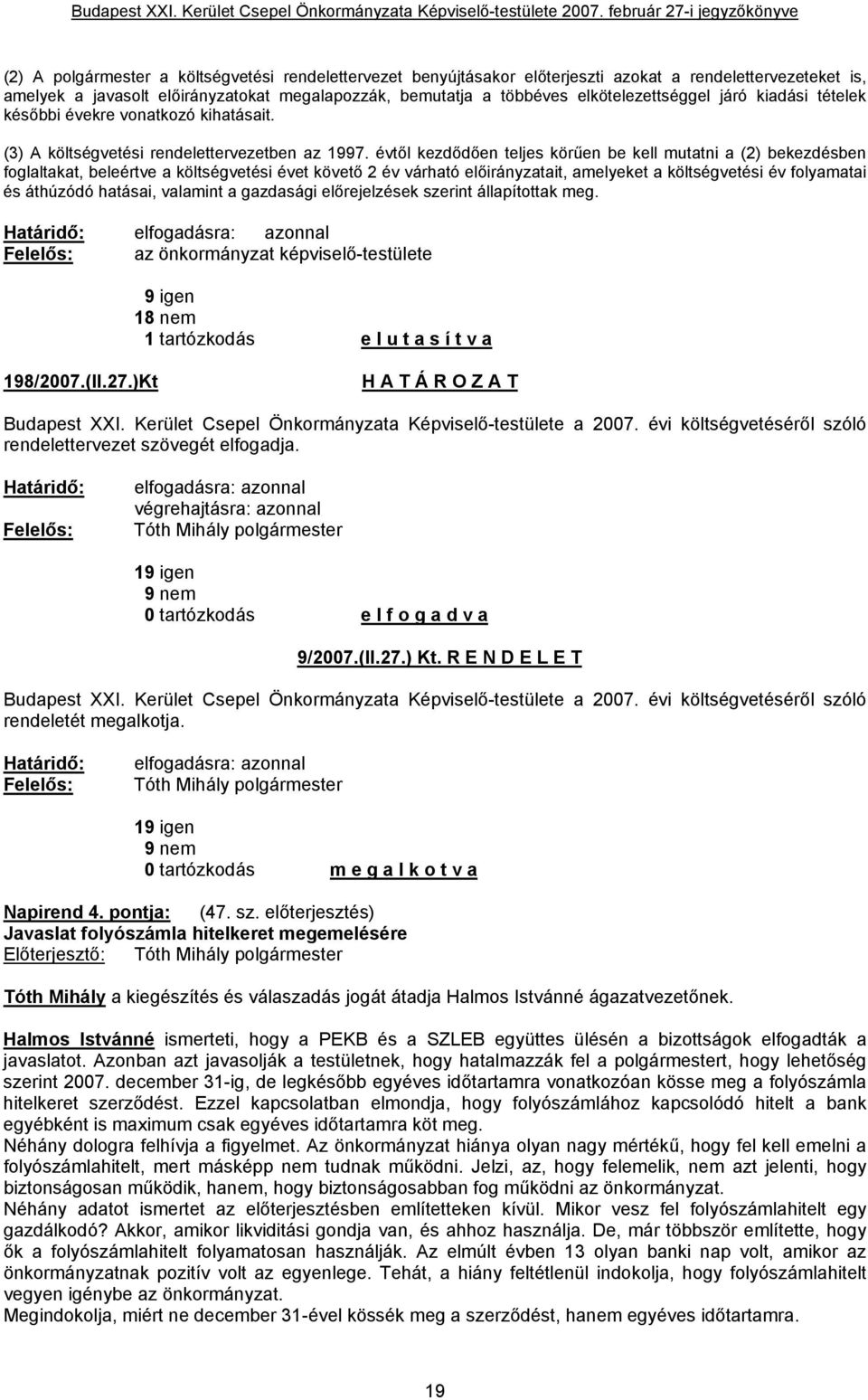 Budapest XXI. Kerület Csepel Önkormányzata Képviselő-testülete 2007. február 27-i jegyzőkönyve

(2) A polgármester a költségvetési rendelettervezet benyújtásakor előterjeszti azokat a rendelettervezeteket is, amelyek a javasolt előirányzatokat megalapozzák, bemutatja a többéves elkötelezettséggel járó kiadási tételek későbbi évekre vonatkozó kihatásait.

(3) A költségvetési rendelettervezetben az 1997. évtől kezdődően teljes körűen be kell mutatni a (2) bekezdésben foglaltakat, beleértve a költségvetési évet követő 2 év várható előirányzatait, amelyeket a költségvetési év folyamatai és áthúzódó hatásai, valamint a gazdasági előrejelzések szerint állapítottak meg.

Határidő: elfogadásra: azonnal
Felelős: az önkormányzat képviselő-testülete

9 igen
18 nem
1 tartózkodás e l u t a s í t v a

198/2007.(II.27.)Kt H A T Á R O Z A T

Budapest XXI. Kerület Csepel Önkormányzata Képviselő-testülete a 2007. évi költségvetéséről szóló rendelettervezet szövegét elfogadja.

Határidő: elfogadásra: azonnal
végrehajtásra: azonnal
Felelős: Tóth Mihály polgármester

19 igen
9 nem
0 tartózkodás e l f o g a d v a

9/2007.(II.27.) Kt. R E N D E L E T

Budapest XXI. Kerület Csepel Önkormányzata Képviselő-testülete a 2007. évi költségvetéséről szóló rendeletét megalkotja.

Határidő: elfogadásra: azonnal
Felelős: Tóth Mihály polgármester

19 igen
9 nem
0 tartózkodás m e g a l k o t v a

Napirend 4. pontja: (47. sz. előterjesztés)
Javaslat folyószámla hitelkeret megemelésére
Előterjesztő: Tóth Mihály polgármester

Tóth Mihály a kiegészítés és válaszadás jogát átadja Halmos Istvánné ágazatvezetőnek.

Halmos Istvánné ismerteti, hogy a PEKB és a SZLEB együttes ülésén a bizottságok elfogadták a javaslatot. Azonban azt javasolják a testületnek, hogy hatalmazzák fel a polgármestert, hogy lehetőség szerint 2007. december 31-ig, de legkésőbb egyéves időtartamra vonatkozóan kösse meg a folyószámla hitelkeret szerződést. Ezzel kapcsolatban elmondja, hogy folyószámlához kapcsolódó hitelt a bank egyébként is maximum csak egyéves időtartamra köt meg.
Néhány dologra felhívja a figyelmet. Az önkormányzat hiánya olyan nagy mértékű, hogy fel kell emelni a folyószámlahitelt, mert másképp nem tudnak működni. Jelzi, az, hogy felemelik, nem azt jelenti, hogy biztonságosan működik, hanem, hogy biztonságosabban fog működni az önkormányzat.
Néhány adatot ismertet az előterjesztésben említetteken kívül. Mikor vesz fel folyószámlahitelt egy gazdálkodó? Akkor, amikor likviditási gondja van, és ahhoz használja. De, már többször említette, hogy ők a folyószámlahitelt folyamatosan használják. Az elmúlt évben 13 olyan banki nap volt, amikor az önkormányzatnak pozitív volt az egyenlege. Tehát, a hiány feltétlenül indokolja, hogy folyószámlahitelt vegyen igénybe az önkormányzat.
Megindokolja, miért ne december 31-ével kössék meg a szerződést, hanem egyéves időtartamra.

19